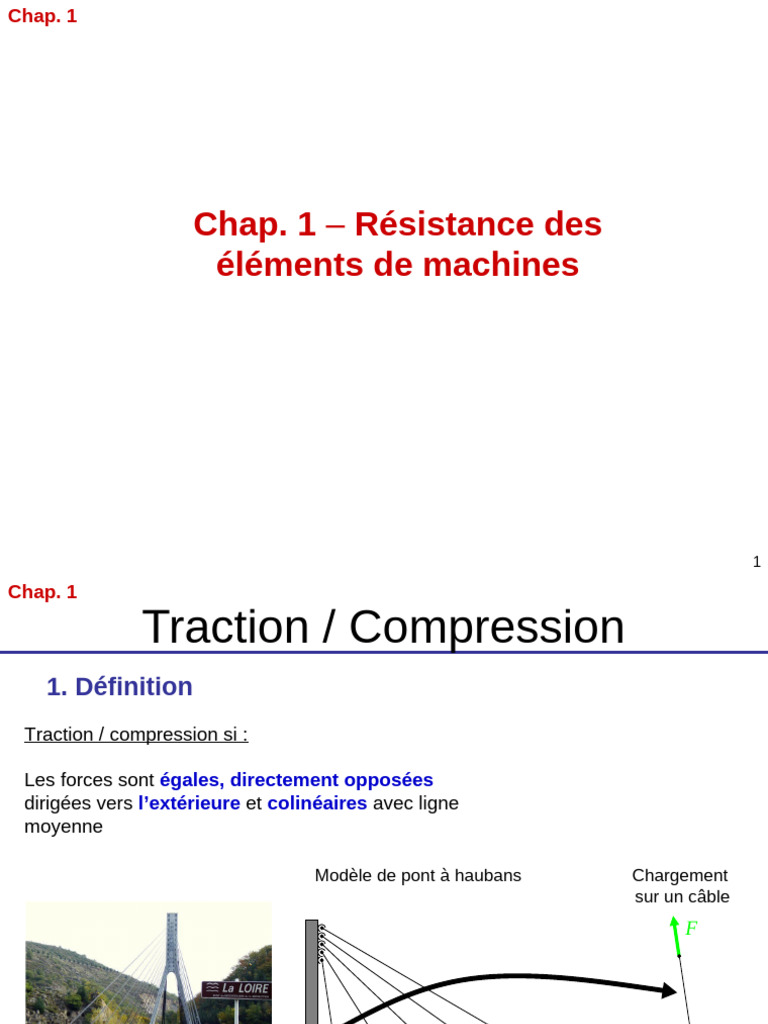 Chap. 1

Chap. 1 – Résistance des éléments de machines

1

Chap. 1

Traction / Compression

1. Définition

Traction / compression si :

Les forces sont égales, directement opposées dirigées vers l'extérieure et colinéaires avec ligne moyenne

Modèle de pont à haubans

Chargement sur un câble

$F$

La LOIRE